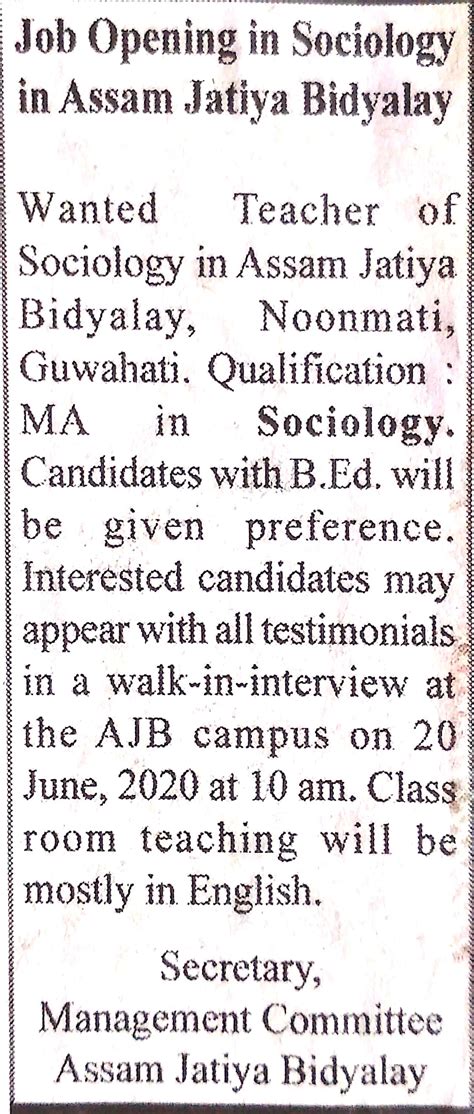 Job Opening in Sociology in Assam Jatiya Bidyalay

Wanted Teacher of Sociology in Assam Jatiya Bidyalay, Noonmati, Guwahati. Qualification : MA in Sociology. Candidates with B.Ed. will be given preference. Interested candidates may appear with all testimonials in a walk-in-interview at the AJB campus on 20 June, 2020 at 10 am. Class room teaching will be mostly in English.

Secretary,
Management Committee
Assam Jatiya Bidyalay